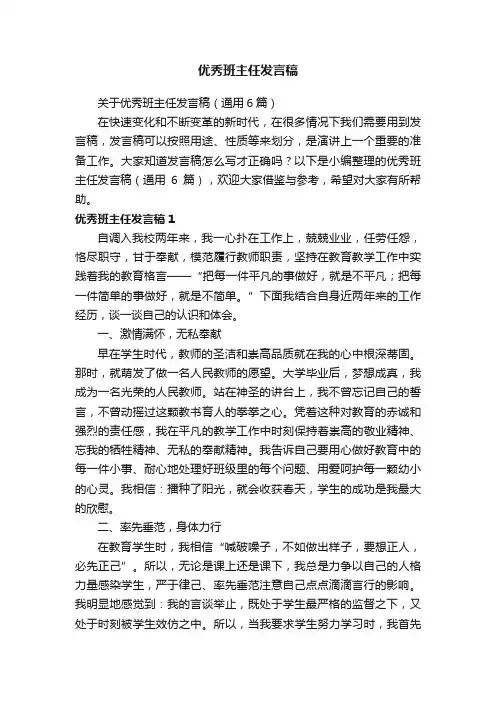 优秀班主任发言稿

关于优秀班主任发言稿（通用6篇）

在快速变化和不断变革的新时代，在很多情况下我们需要用到发言稿，发言稿可以按照用途、性质等来划分，是演讲上一个重要的准备工作。大家知道发言稿怎么写才正确吗？以下是小编整理的优秀班主任发言稿（通用 6 篇），欢迎大家借鉴与参考，希望对大家有所帮助。

优秀班主任发言稿1

自调入我校两年来，我一心扑在工作上，兢兢业业，任劳任怨，恪尽职守，甘于奉献，模范履行教师职责，坚持在教育教学工作中实践着我的教育格言——“把每一件平凡的事做好，就是不平凡；把每一件简单的事做好，就是不简单。”下面我结合自身近两年来的工作经历，谈一谈自己的认识和体会。

一、激情满怀，无私奉献

早在学生时代，教师的圣洁和崇高品质就在我的心中根深蒂固。那时，就萌发了做一名人民教师的愿望。大学毕业后，梦想成真，我成为一名光荣的人民教师。站在神圣的讲台上，我不曾忘记自己的誓言，不曾动摇过这颗教书育人的拳拳之心。凭着这种对教育的赤诚和强烈的责任感，我在平凡的教学工作中时刻保持着崇高的敬业精神、忘我的牺牲精神、无私的奉献精神。我告诉自己要用心做好教育中的每一件小事、耐心地处理好班级里的每个问题、用爱呵护每一颗幼小的心灵。我相信：播种了阳光，就会收获春天，学生的成功是我最大的欣慰。

二、率先垂范，身体力行

在教育学生时，我相信“喊破嗓子，不如做出样子，要想正人，必先正己”。所以，无论是课上还是课下，我总是力争以自己的人格力量感染学生，严于律己、率先垂范注意自己点点滴滴言行的影响。我明显地感觉到：我的言谈举止，既处于学生最严格的监督之下，又处于时刻被学生效仿之中。所以，当我要求学生努力学习时，我首先